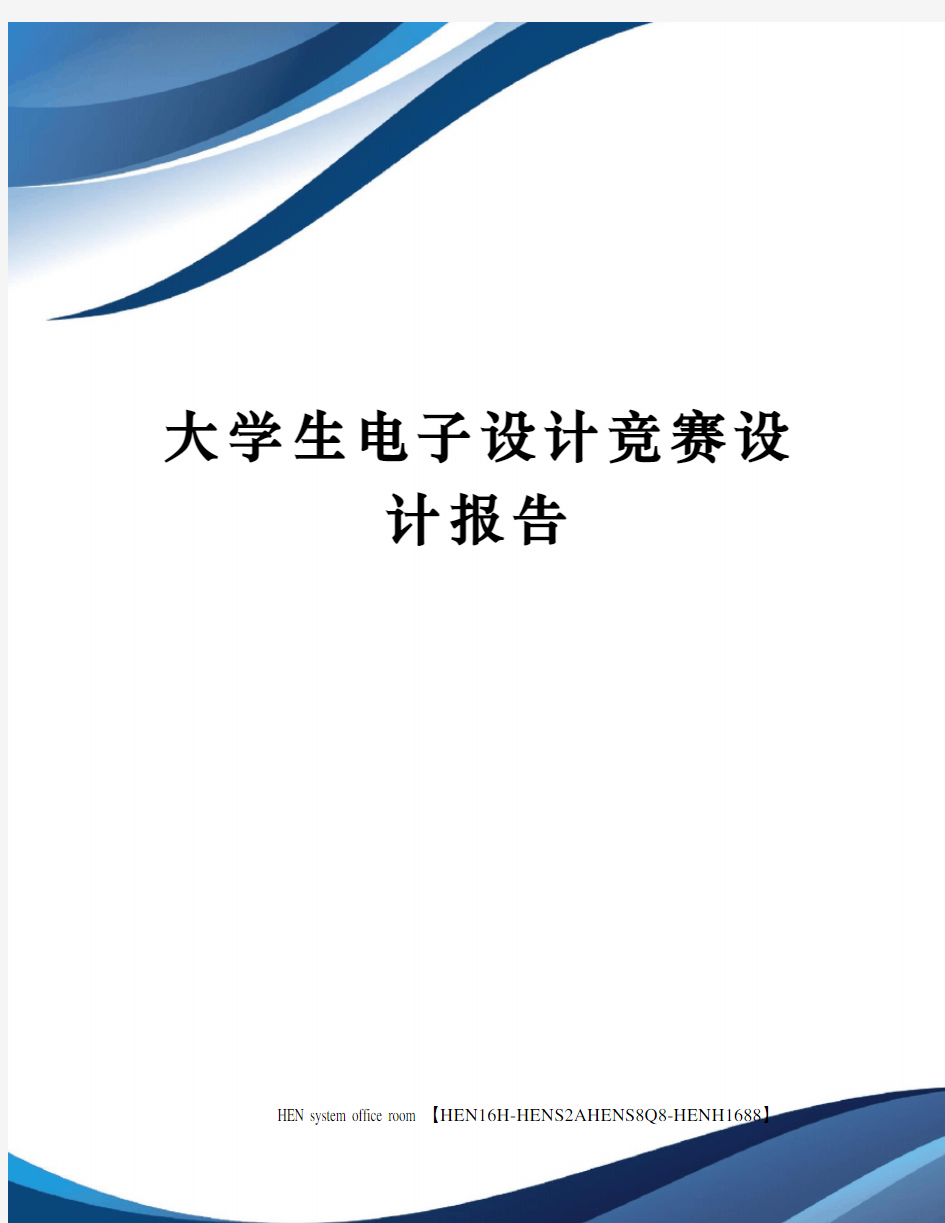 大学生电子设计竞赛设计报告

HEN system office room 【HEN16H-HENS2AHENS8Q8-HENH1688】